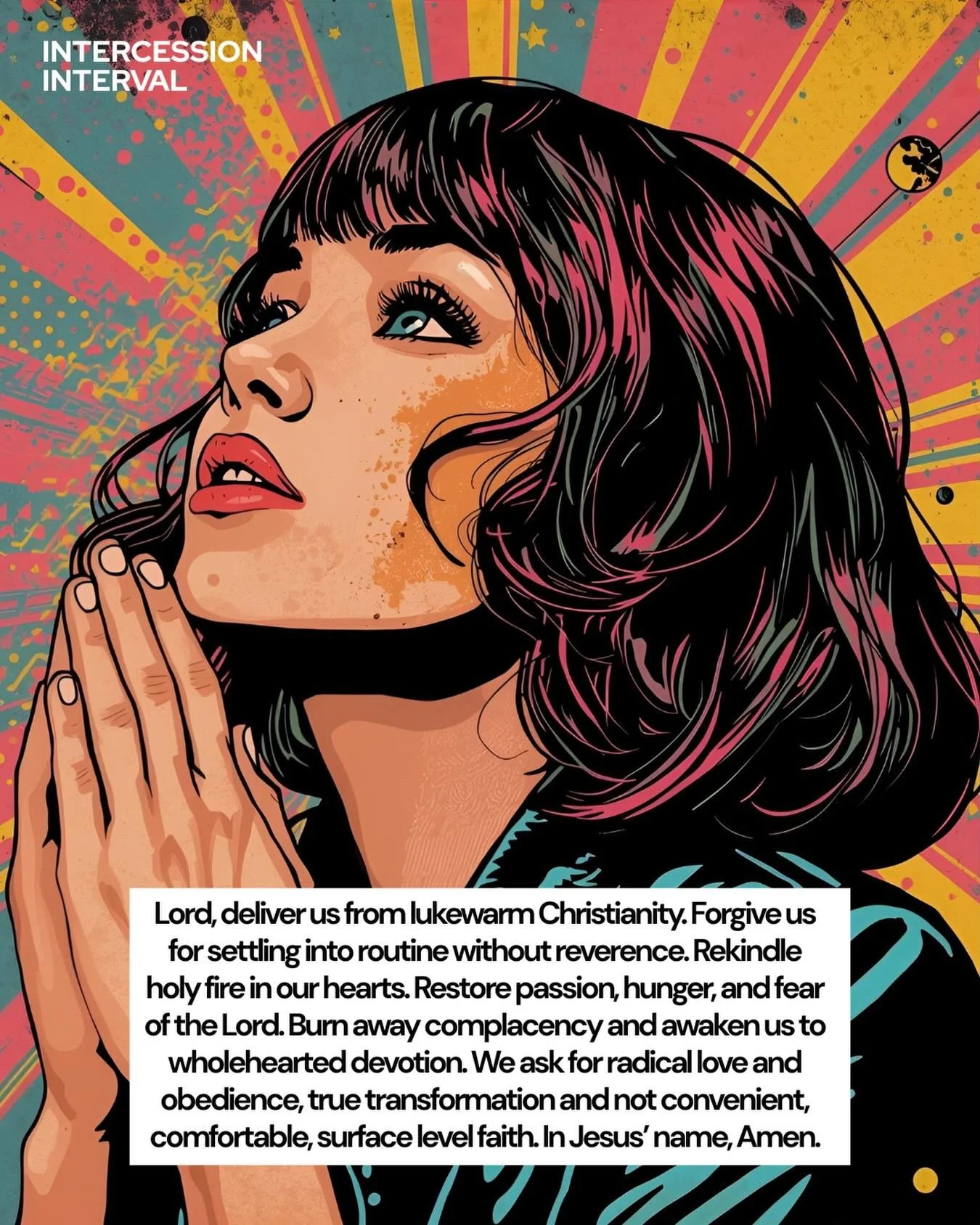 INTERCESSION
INTERVAL

Lord, deliver us from lukewarm Christianity. Forgive us for settling into routine without reverence. Rekindle holy fire in our hearts. Restore passion, hunger, and fear of the Lord. Burn away complacency and awaken us to wholehearted devotion. We ask for radical love and obedience, true transformation and not convenient, comfortable, surface level faith. In Jesus' name, Amen.